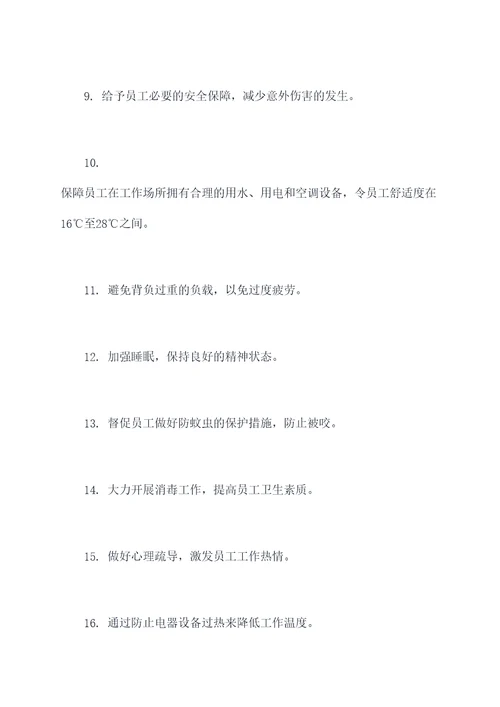 9. 给予员工必要的安全保障，减少意外伤害的发生。

10.

保障员工在工作场所拥有合理的用水、用电和空调设备，令员工舒适度在16℃至28℃之间。

11. 避免背负过重的负载，以免过度疲劳。

12. 加强睡眠，保持良好的精神状态。

13. 督促员工做好防蚊虫的保护措施，防止被咬。

14. 大力开展消毒工作，提高员工卫生素质。

15. 做好心理疏导，激发员工工作热情。

16. 通过防止电器设备过热来降低工作温度。